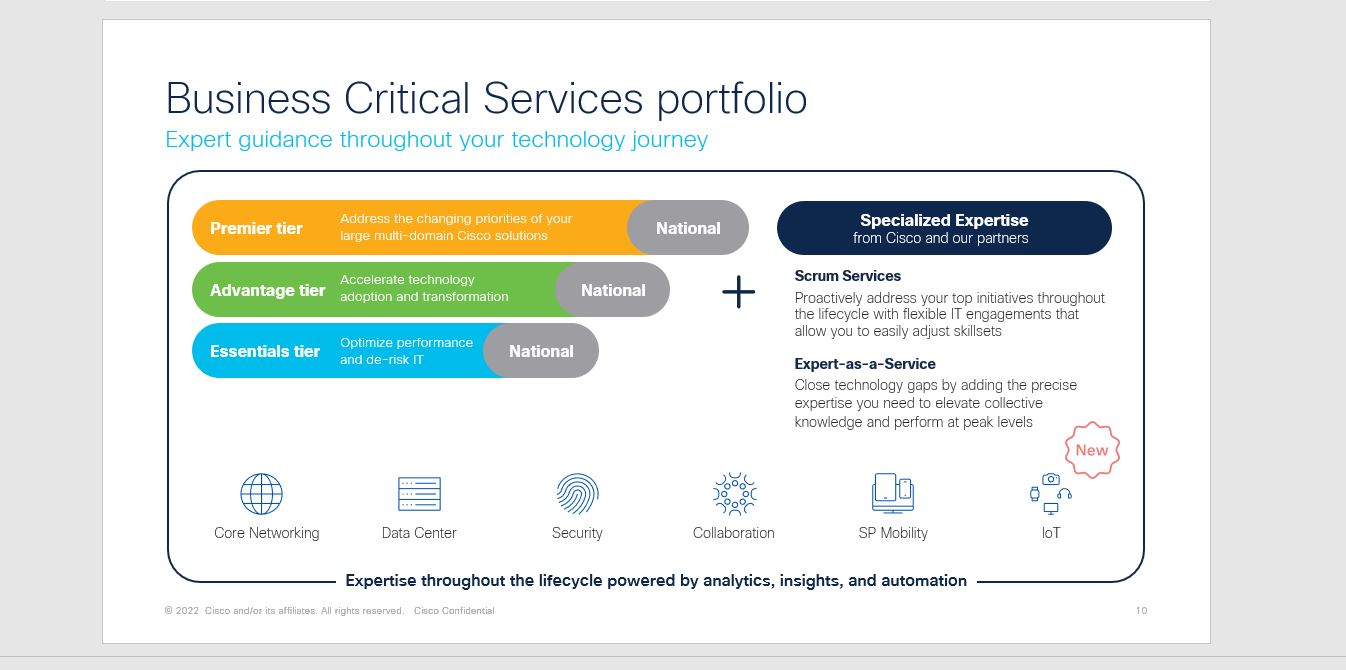 Business Critical Services portfolio
Expert guidance throughout your technology journey

Premier tier
Address the changing priorities of your large multi-domain Cisco solutions
National

Advantage tier
Accelerate technology adoption and transformation
National

Essentials tier
Optimize performance and de-risk IT
National

+

Specialized Expertise
from Cisco and our partners

Scrum Services
Proactively address your top initiatives throughout the lifecycle with flexible IT engagements that allow you to easily adjust skillsets

Expert-as-a-Service
Close technology gaps by adding the precise expertise you need to elevate collective knowledge and perform at peak levels

New

Core Networking
Data Center
Security
Collaboration
SP Mobility
IoT

Expertise throughout the lifecycle powered by analytics, insights, and automation

© 2022 Cisco and/or its affiliates. All rights reserved. Cisco Confidential
10